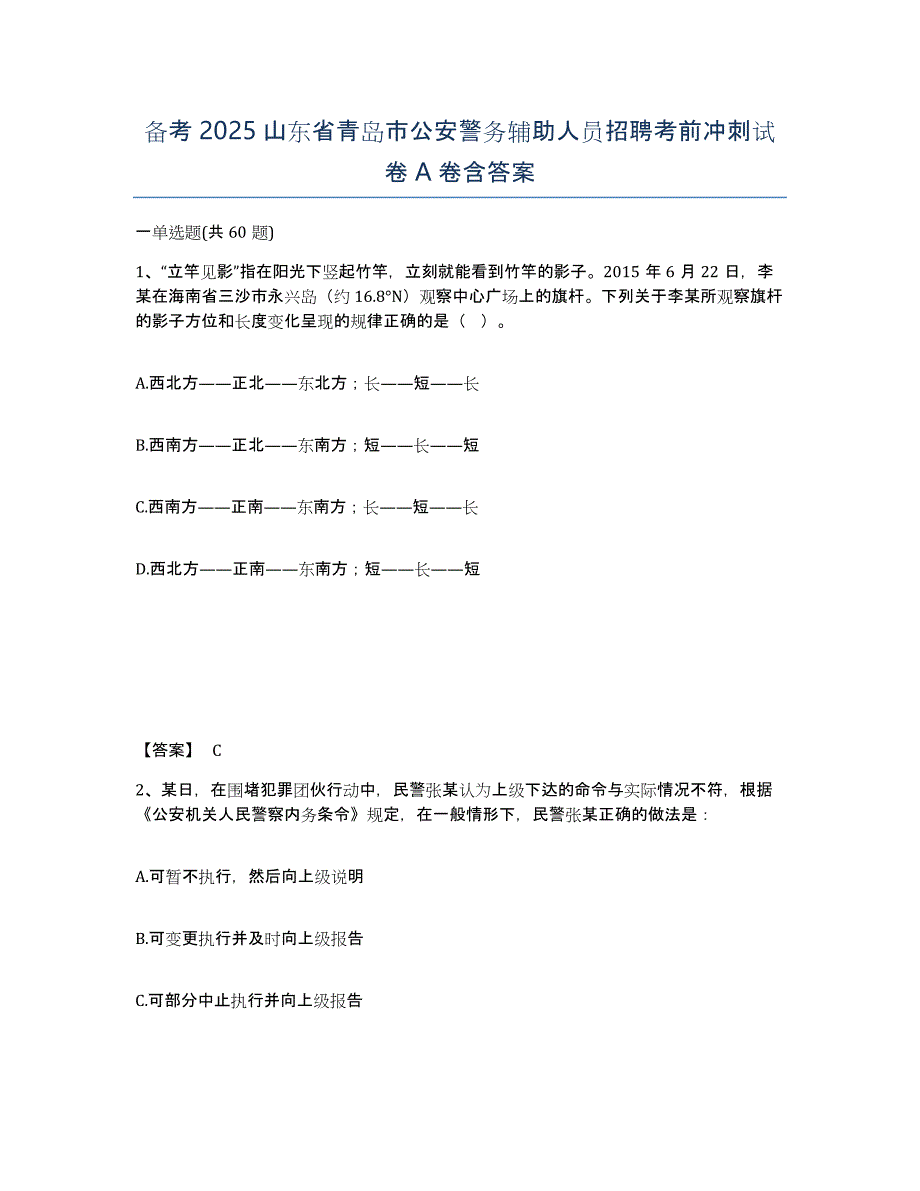 备考 2025 山东省青岛市公安警务辅助人员招聘考前冲刺试卷 A 卷含答案

一单选题(共 60 题)

1、“立竿见影”指在阳光下竖起竹竿，立刻就能看到竹竿的影子。2015 年 6 月 22 日，李某在海南省三沙市永兴岛（约 16.8°N）观察中心广场上的旗杆。下列关于李某所观察旗杆的影子方位和长度变化呈现的规律正确的是（ ）。

A.西北方——正北——东北方；长——短——长

B.西南方——正北——东南方；短——长——短

C.西南方——正南——东南方；长——短——长

D.西北方——正南——东南方；短——长——短

【答案】 C

2、某日，在围堵犯罪团伙行动中，民警张某认为上级下达的命令与实际情况不符，根据《公安机关人民警察内务条令》规定，在一般情形下，民警张某正确的做法是：

A.可暂不执行，然后向上级说明

B.可变更执行并及时向上级报告

C.可部分中止执行并向上级报告